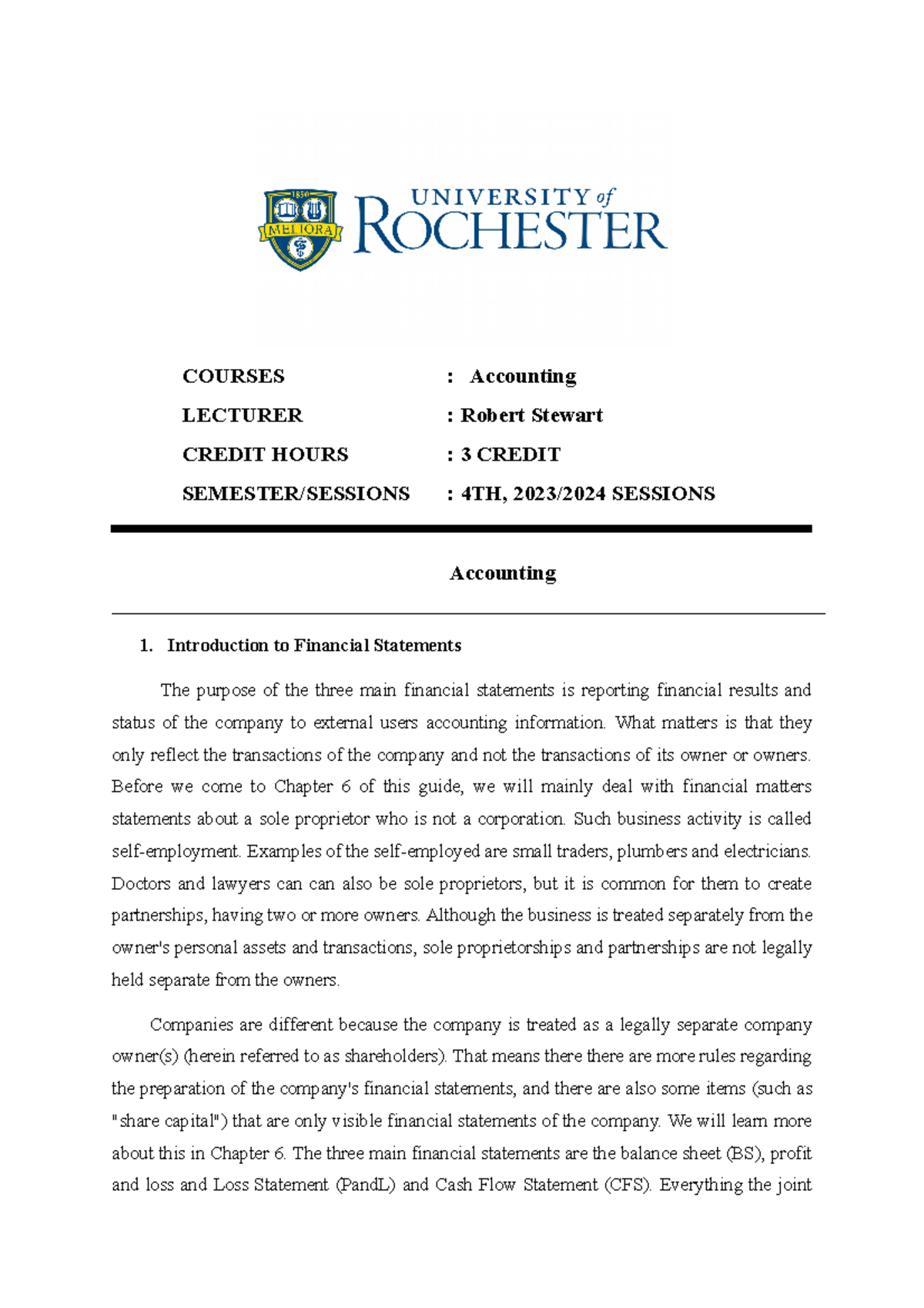 1850
MELIORA
UNIVERSITY of ROCHESTER

COURSES : Accounting
LECTURER : Robert Stewart
CREDIT HOURS : 3 CREDIT
SEMESTER/SESSIONS : 4TH, 2023/2024 SESSIONS

Accounting

1. Introduction to Financial Statements

The purpose of the three main financial statements is reporting financial results and status of the company to external users accounting information. What matters is that they only reflect the transactions of the company and not the transactions of its owner or owners. Before we come to Chapter 6 of this guide, we will mainly deal with financial matters statements about a sole proprietor who is not a corporation. Such business activity is called self-employment. Examples of the self-employed are small traders, plumbers and electricians. Doctors and lawyers can can also be sole proprietors, but it is common for them to create partnerships, having two or more owners. Although the business is treated separately from the owner's personal assets and transactions, sole proprietorships and partnerships are not legally held separate from the owners.

Companies are different because the company is treated as a legally separate company owner(s) (herein referred to as shareholders). That means there there are more rules regarding the preparation of the company's financial statements, and there are also some items (such as "share capital") that are only visible financial statements of the company. We will learn more about this in Chapter 6. The three main financial statements are the balance sheet (BS), profit and loss and Loss Statement (PandL) and Cash Flow Statement (CFS). Everything the joint